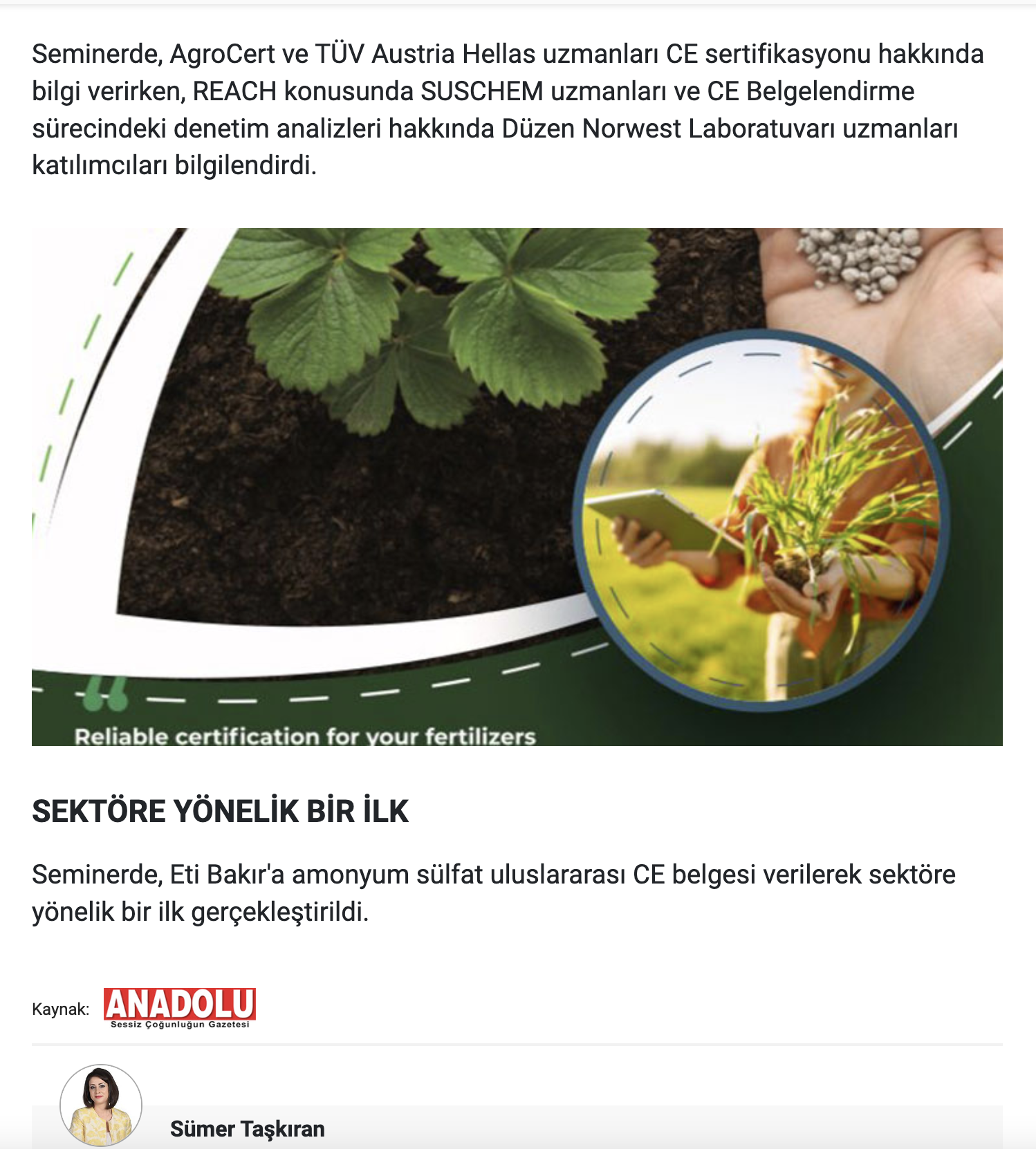 Seminerde, AgroCert ve TÜV Austria Hellas uzmanları CE sertifikasyonu hakkında bilgi verirken, REACH konusunda SUSCHEM uzmanları ve CE Belgelendirme sürecindeki denetim analizleri hakkında Düzen Norwest Laboratuvarı uzmanları katılımcıları bilgilendirdi.

Reliable certification for your fertilizers

SEKTÖRE YÖNELİK BİR İLK

Seminerde, Eti Bakır'a amonyum sülfat uluslararası CE belgesi verilerek sektöre yönelik bir ilk gerçekleştirildi.

Kaynak: ANADOLU Sessiz Çoğunluğun Gazetesi

Sümer Taşkıran